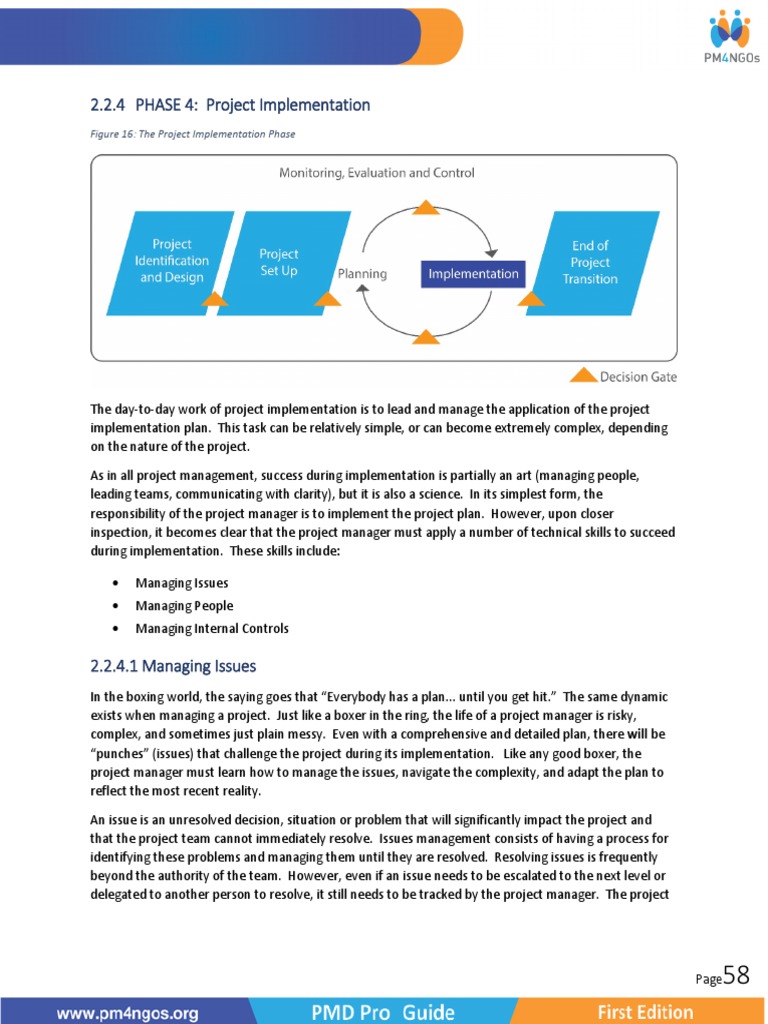 PM4NGOs

2.2.4 PHASE 4: Project Implementation

Figure 16: The Project Implementation Phase

Monitoring, Evaluation and Control

Project Identification and Design

Project Set Up

Planning

Implementation

End of Project Transition

Decision Gate

The day-to-day work of project implementation is to lead and manage the application of the project implementation plan. This task can be relatively simple, or can become extremely complex, depending on the nature of the project.

As in all project management, success during implementation is partially an art (managing people, leading teams, communicating with clarity), but it is also a science. In its simplest form, the responsibility of the project manager is to implement the project plan. However, upon closer inspection, it becomes clear that the project manager must apply a number of technical skills to succeed during implementation. These skills include:

• Managing Issues
• Managing People
• Managing Internal Controls

2.2.4.1 Managing Issues

In the boxing world, the saying goes that "Everybody has a plan... until you get hit." The same dynamic exists when managing a project. Just like a boxer in the ring, the life of a project manager is risky, complex, and sometimes just plain messy. Even with a comprehensive and detailed plan, there will be "punches" (issues) that challenge the project during its implementation. Like any good boxer, the project manager must learn how to manage the issues, navigate the complexity, and adapt the plan to reflect the most recent reality.

An issue is an unresolved decision, situation or problem that will significantly impact the project and that the project team cannot immediately resolve. Issues management consists of having a process for identifying these problems and managing them until they are resolved. Resolving issues is frequently beyond the authority of the team. However, even if an issue needs to be escalated to the next level or delegated to another person to resolve, it still needs to be tracked by the project manager. The project

Page58

www.pm4ngos.org PMD Pro Guide First Edition